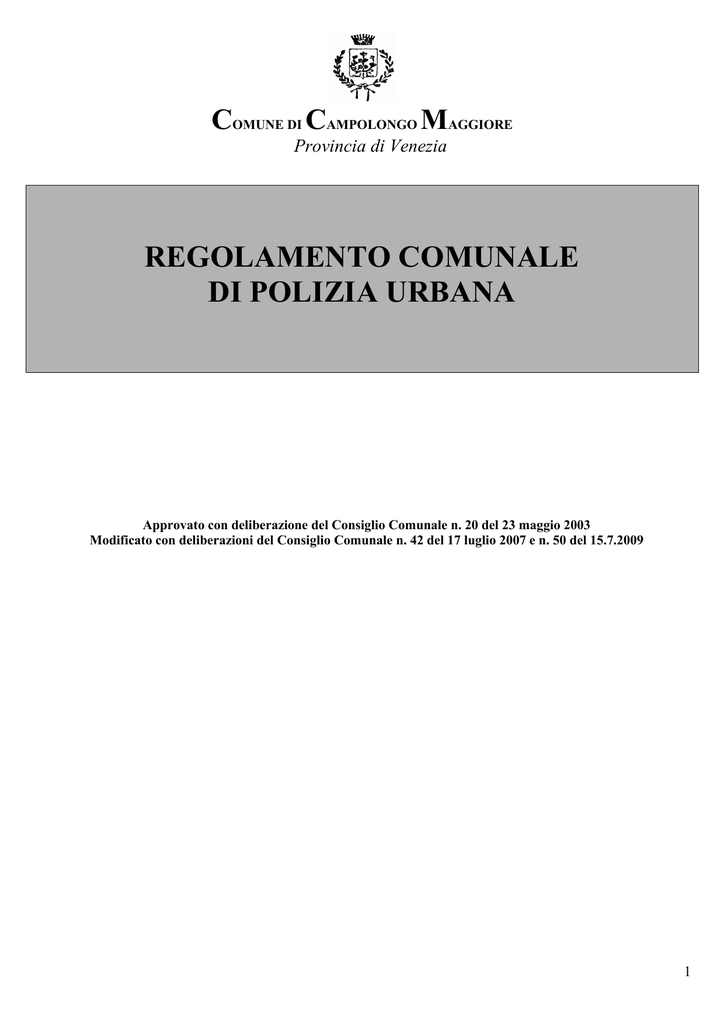 COMUNE DI CAMPOLONGO MAGGIORE
Provincia di Venezia

REGOLAMENTO COMUNALE
DI POLIZIA URBANA

Approvato con deliberazione del Consiglio Comunale n. 20 del 23 maggio 2003
Modificato con deliberazioni del Consiglio Comunale n. 42 del 17 luglio 2007 e n. 50 del 15.7.2009

1